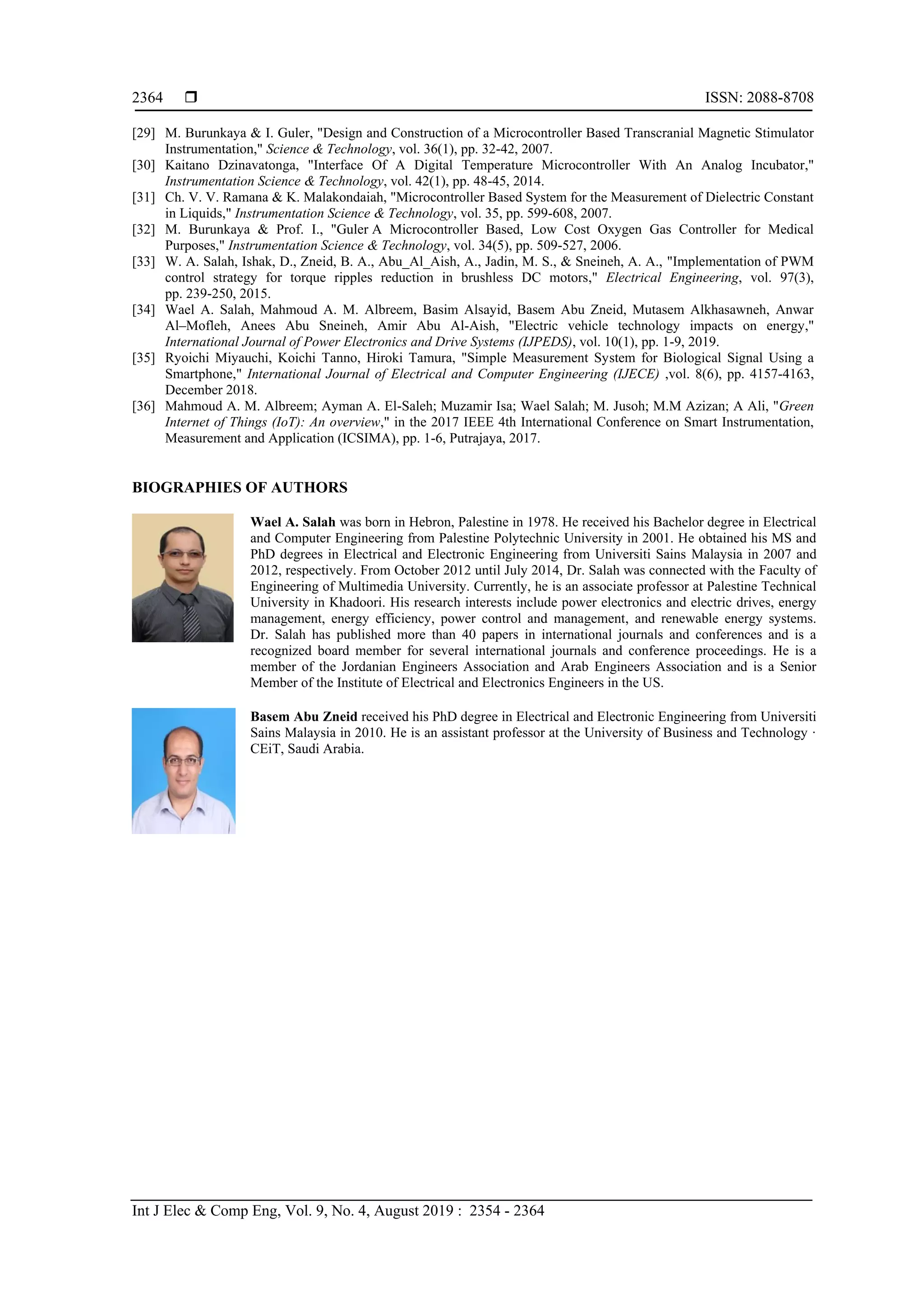 2364 ❒ ISSN: 2088-8708

[29] M. Burunkaya & I. Guler, "Design and Construction of a Microcontroller Based Transcranial Magnetic Stimulator Instrumentation," Science & Technology, vol. 36(1), pp. 32-42, 2007.
[30] Kaitano Dzinavatonga, "Interface Of A Digital Temperature Microcontroller With An Analog Incubator," Instrumentation Science & Technology, vol. 42(1), pp. 48-45, 2014.
[31] Ch. V. V. Ramana & K. Malakondaiah, "Microcontroller Based System for the Measurement of Dielectric Constant in Liquids," Instrumentation Science & Technology, vol. 35, pp. 599-608, 2007.
[32] M. Burunkaya & Prof. I., "Guler A Microcontroller Based, Low Cost Oxygen Gas Controller for Medical Purposes," Instrumentation Science & Technology, vol. 34(5), pp. 509-527, 2006.
[33] W. A. Salah, Ishak, D., Zneid, B. A., Abu_Al_Aish, A., Jadin, M. S., & Sneineh, A. A., "Implementation of PWM control strategy for torque ripples reduction in brushless DC motors," Electrical Engineering, vol. 97(3), pp. 239-250, 2015.
[34] Wael A. Salah, Mahmoud A. M. Albreem, Basim Alsayid, Basem Abu Zneid, Mutasem Alkhasawneh, Anwar Al–Mofleh, Anees Abu Sneineh, Amir Abu Al-Aish, "Electric vehicle technology impacts on energy," International Journal of Power Electronics and Drive Systems (IJPEDS), vol. 10(1), pp. 1-9, 2019.
[35] Ryoichi Miyauchi, Koichi Tanno, Hiroki Tamura, "Simple Measurement System for Biological Signal Using a Smartphone," International Journal of Electrical and Computer Engineering (IJECE) ,vol. 8(6), pp. 4157-4163, December 2018.
[36] Mahmoud A. M. Albreem; Ayman A. El-Saleh; Muzamir Isa; Wael Salah; M. Jusoh; M.M Azizan; A Ali, "Green Internet of Things (IoT): An overview," in the 2017 IEEE 4th International Conference on Smart Instrumentation, Measurement and Application (ICSIMA), pp. 1-6, Putrajaya, 2017.

BIOGRAPHIES OF AUTHORS

Wael A. Salah was born in Hebron, Palestine in 1978. He received his Bachelor degree in Electrical and Computer Engineering from Palestine Polytechnic University in 2001. He obtained his MS and PhD degrees in Electrical and Electronic Engineering from Universiti Sains Malaysia in 2007 and 2012, respectively. From October 2012 until July 2014, Dr. Salah was connected with the Faculty of Engineering of Multimedia University. Currently, he is an associate professor at Palestine Technical University in Khadoori. His research interests include power electronics and electric drives, energy management, energy efficiency, power control and management, and renewable energy systems. Dr. Salah has published more than 40 papers in international journals and conferences and is a recognized board member for several international journals and conference proceedings. He is a member of the Jordanian Engineers Association and Arab Engineers Association and is a Senior Member of the Institute of Electrical and Electronics Engineers in the US.

Basem Abu Zneid received his PhD degree in Electrical and Electronic Engineering from Universiti Sains Malaysia in 2010. He is an assistant professor at the University of Business and Technology · CEiT, Saudi Arabia.

Int J Elec & Comp Eng, Vol. 9, No. 4, August 2019 : 2354 - 2364